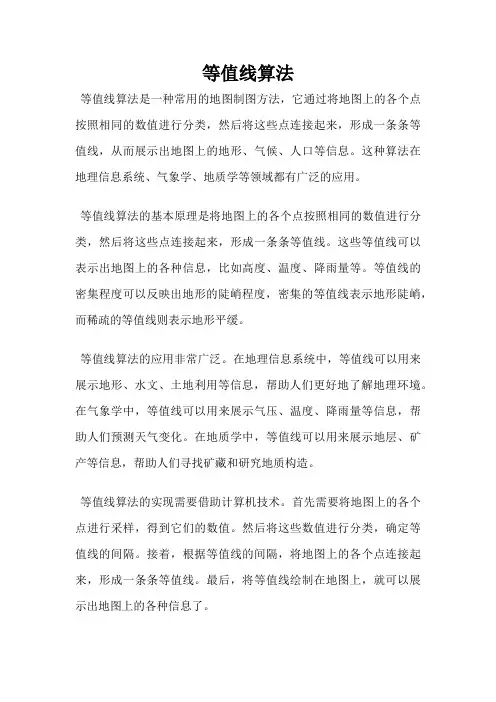 等值线算法

等值线算法是一种常用的地图制图方法，它通过将地图上的各个点按照相同的数值进行分类，然后将这些点连接起来，形成一条条等值线，从而展示出地图上的地形、气候、人口等信息。这种算法在地理信息系统、气象学、地质学等领域都有广泛的应用。

等值线算法的基本原理是将地图上的各个点按照相同的数值进行分类，然后将这些点连接起来，形成一条条等值线。这些等值线可以表示出地图上的各种信息，比如高度、温度、降雨量等。等值线的密集程度可以反映出地形的陡峭程度，密集的等值线表示地形陡峭，而稀疏的等值线则表示地形平缓。

等值线算法的应用非常广泛。在地理信息系统中，等值线可以用来展示地形、水文、土地利用等信息，帮助人们更好地了解地理环境。在气象学中，等值线可以用来展示气压、温度、降雨量等信息，帮助人们预测天气变化。在地质学中，等值线可以用来展示地层、矿产等信息，帮助人们寻找矿藏和研究地质构造。

等值线算法的实现需要借助计算机技术。首先需要将地图上的各个点进行采样，得到它们的数值。然后将这些数值进行分类，确定等值线的间隔。接着，根据等值线的间隔，将地图上的各个点连接起来，形成一条条等值线。最后，将等值线绘制在地图上，就可以展示出地图上的各种信息了。